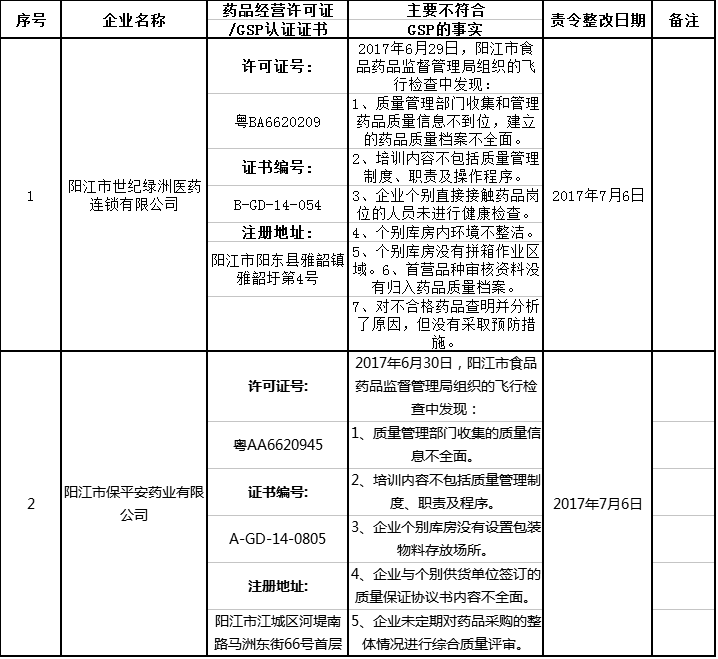 | 序号 | 企业名称 | 药品经营许可证/GSP认证证书 | 主要不符合GSP的事实 | 责令整改日期 | 备注 |
|---|---|---|---|---|---|
| 1 | 阳江市世纪绿洲医药连锁有限公司 | 许可证号： | 2017年6月29日，阳江市食品药品监督管理局组织的飞行检查中发现： | 2017年7月6日 | |
| | | 粤BA6620209 | 1、质量管理部门收集和管理药品质量信息不到位，建立的药品质量档案不全面。 | | |
| | | 证书编号： | 2、培训内容不包括质量管理制度、职责及操作程序。 | | |
| | | B-GD-14-054 | 3、企业个别直接接触药品岗位的人员未进行健康检查。 | | |
| | | 注册地址： | 4、个别库房内环境不整洁。 | | |
| | | 阳江市阳东县雅韶镇雅韶圩第4号 | 5、个别库房没有拼箱作业区域。6、首营品种审核资料没有归入药品质量档案。 | | |
| | | | 7、对不合格药品查明并分析了原因，但没有采取预防措施。 | | |
| 2 | 阳江市保平安药业有限公司 | 许可证号: | 2017年6月30日，阳江市食品药品监督管理局组织的飞行检查中发现： | 2017年7月6日 | |
| | | 粤AA6620945 | 1、质量管理部门收集的质量信息不全面。 | | |
| | | 证书编号: | 2、培训内容不包括质量管理制度、职责及程序。 | | |
| | | A-GD-14-0805 | 3、企业个别库房没有设置包装物料存放场所。 | | |
| | | 注册地址: | 4、企业与个别供货单位签订的质量保证协议书内容不全面。 | | |
| | | 阳江市江城区河堤南路马洲东街66号首层 | 5、企业未定期对药品采购的整体情况进行综合质量评审。 | | |